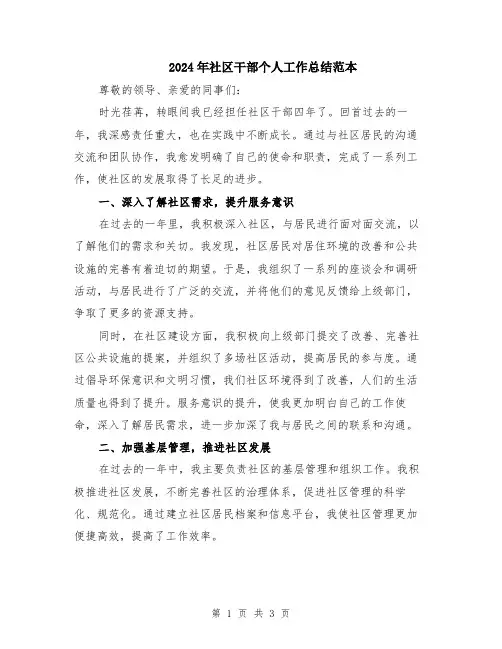 2024年社区干部个人工作总结范本

尊敬的领导、亲爱的同事们:

时光荏苒，转眼间我已经担任社区干部四年了。回首过去的一年，我深感责任重大，也在实践中不断成长。通过与社区居民的沟通交流和团队协作，我愈发明确了自己的使命和职责，完成了一系列工作，使社区的发展取得了长足的进步。

一、深入了解社区需求，提升服务意识

在过去的一年里，我积极深入社区，与居民进行面对面交流，以了解他们的需求和关切。我发现，社区居民对居住环境的改善和公共设施的完善有着迫切的期望。于是，我组织了一系列的座谈会和调研活动，与居民进行了广泛的交流，并将他们的意见反馈给上级部门，争取了更多的资源支持。

同时，在社区建设方面，我积极向上级部门提交了改善、完善社区公共设施的提案，并组织了多场社区活动，提高居民的参与度。通过倡导环保意识和文明习惯，我们社区环境得到了改善，人们的生活质量也得到了提升。服务意识的提升，使我更加明白自己的工作使命，深入了解居民需求，进一步加深了我与居民之间的联系和沟通。

二、加强基层管理，推进社区发展

在过去的一年中，我主要负责社区的基层管理和组织工作。我积极推进社区发展，不断完善社区的治理体系，促进社区管理的科学化、规范化。通过建立社区居民档案和信息平台，我使社区管理更加便捷高效，提高了工作效率。

第 1 页 共 3 页